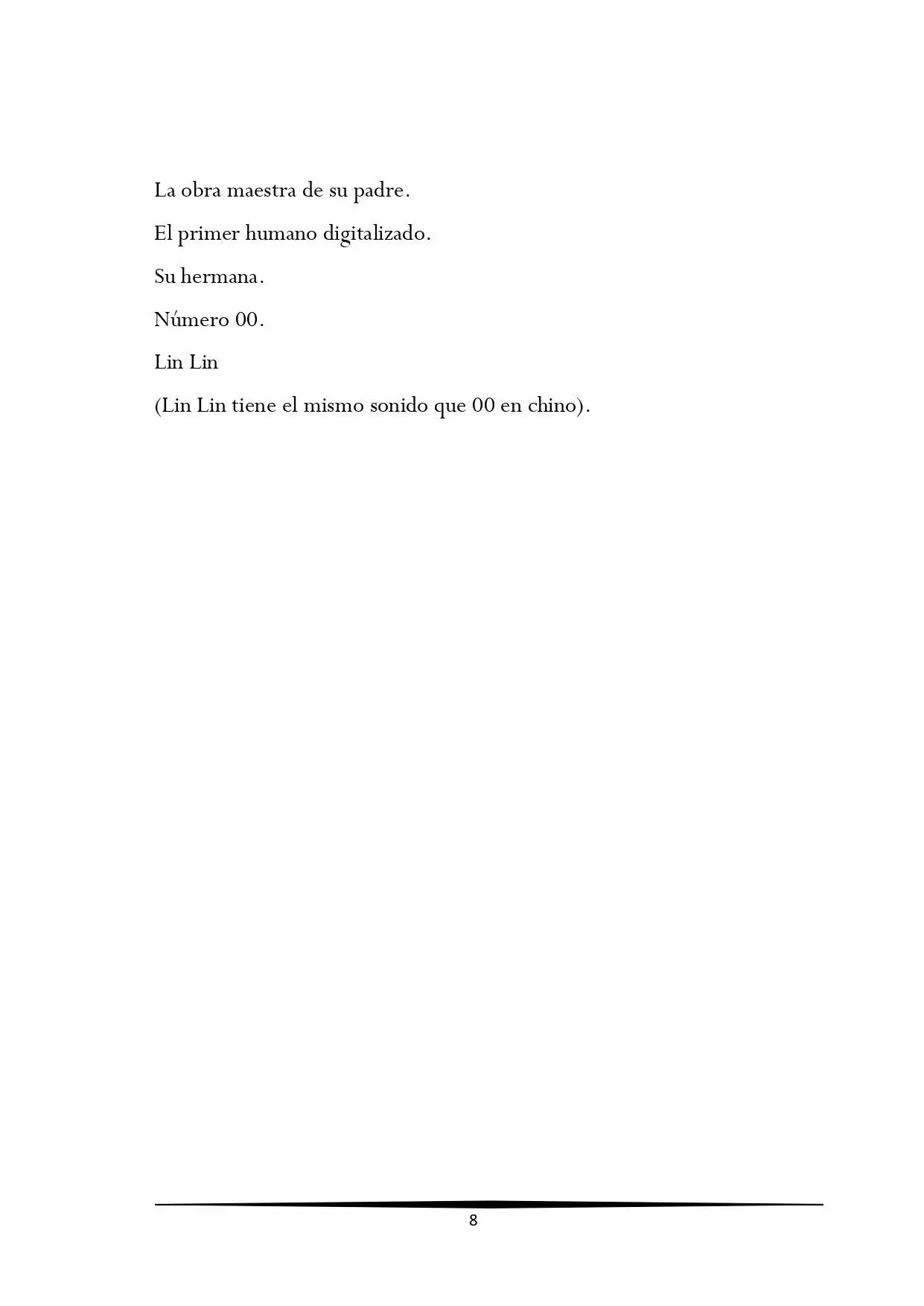 La obra maestra de su padre.

El primer humano digitalizado.

Su hermana.

Número 00.

Lin Lin

(Lin Lin tiene el mismo sonido que 00 en chino).

8